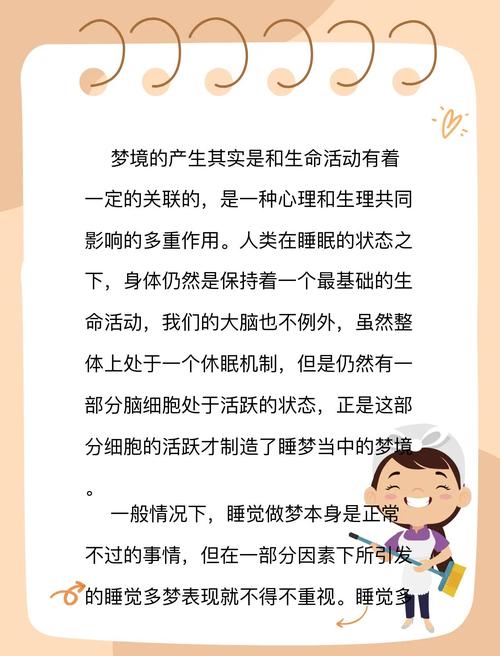 梦境的产生其实是和生命活动有着一定的关联的，是一种心理和生理共同影响的多重作用。人类在睡眠的状态之下，身体仍然是保持着一个最基础的生命活动，我们的大脑也不例外，虽然整体上处于一个休眠机制，但是仍然有一部分脑细胞处于活跃的状态，正是这部分细胞的活跃才制造了睡梦当中的梦境。

一般情况下，睡觉做梦本身是正常不过的事情，但在一部分因素下所引发的睡觉多梦表现就不得不重视。睡觉多